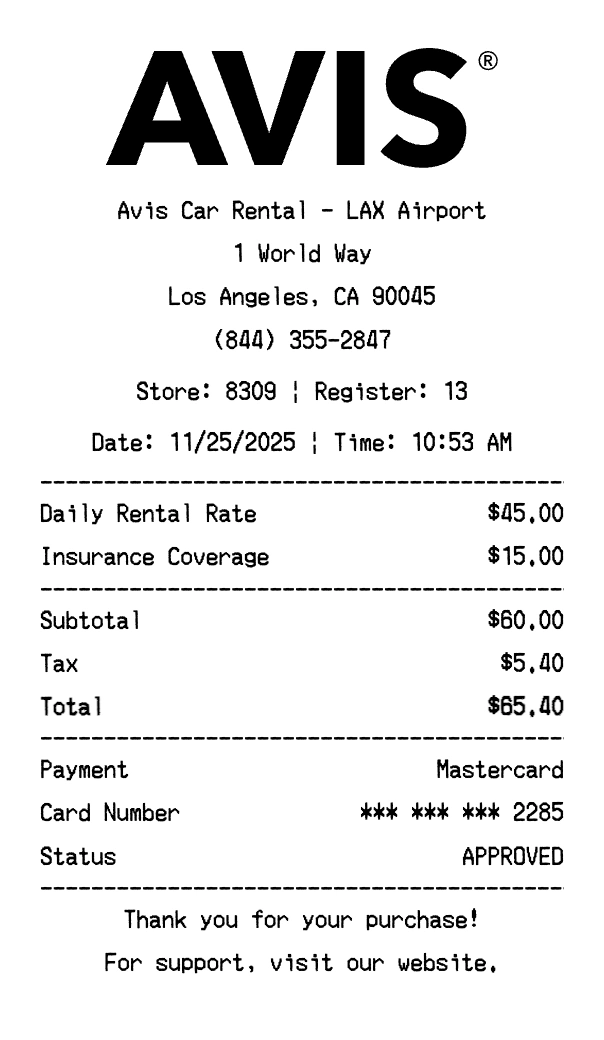 AVIS®

Avis Car Rental - LAX Airport
1 World Way
Los Angeles, CA 90045
(844) 355-2847

Store: 8309 ¦ Register: 13

Date: 11/25/2025 ¦ Time: 10:53 AM

Daily Rental Rate $45.00
Insurance Coverage $15.00

Subtotal $60.00
Tax $5.40
Total $65.40

Payment Mastercard
Card Number *** *** *** 2285
Status APPROVED

Thank you for your purchase!
For support, visit our website.